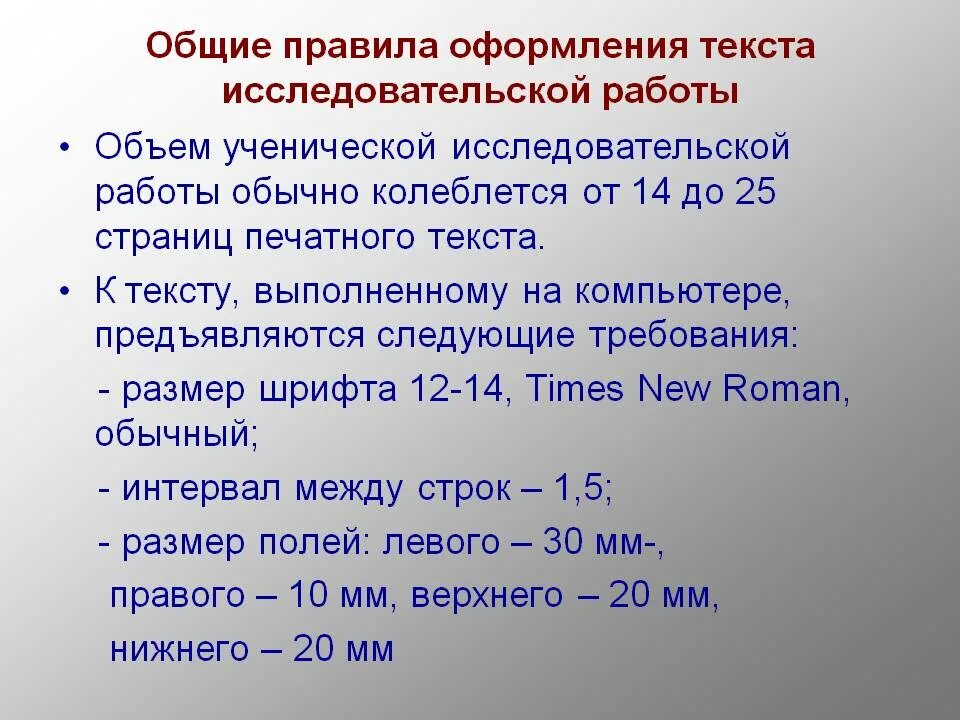 Общие правила оформления текста исследовательской работы

• Объем ученической исследовательской работы обычно колеблется от 14 до 25 страниц печатного текста.

• К тексту, выполненному на компьютере, предъявляются следующие требования:

- размер шрифта 12-14, Times New Roman, обычный;

- интервал между строк – 1,5;

- размер полей: левого – 30 мм-, правого – 10 мм, верхнего – 20 мм, нижнего – 20 мм